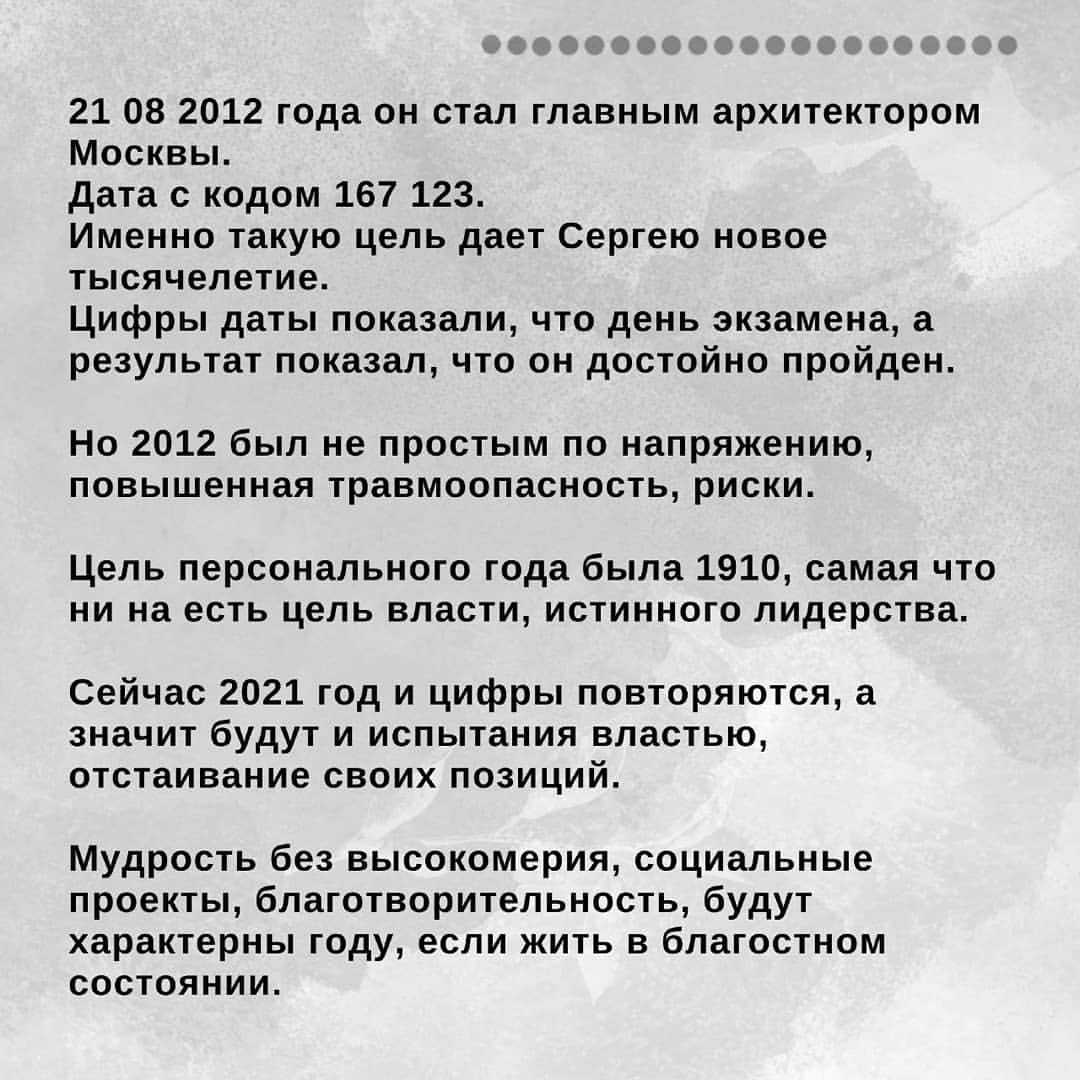 21 08 2012 года он стал главным архитектором Москвы.
Дата с кодом 167 123.
Именно такую цель дает Сергею новое тысячелетие.
Цифры даты показали, что день экзамена, а результат показал, что он достойно пройден.

Но 2012 был не простым по напряжению, повышенная травмоопасность, риски.

Цель персонального года была 1910, самая что ни на есть цель власти, истинного лидерства.

Сейчас 2021 год и цифры повторяются, а значит будут и испытания властью, отстаивание своих позиций.

Мудрость без высокомерия, социальные проекты, благотворительность, будут характерны году, если жить в благостном состоянии.